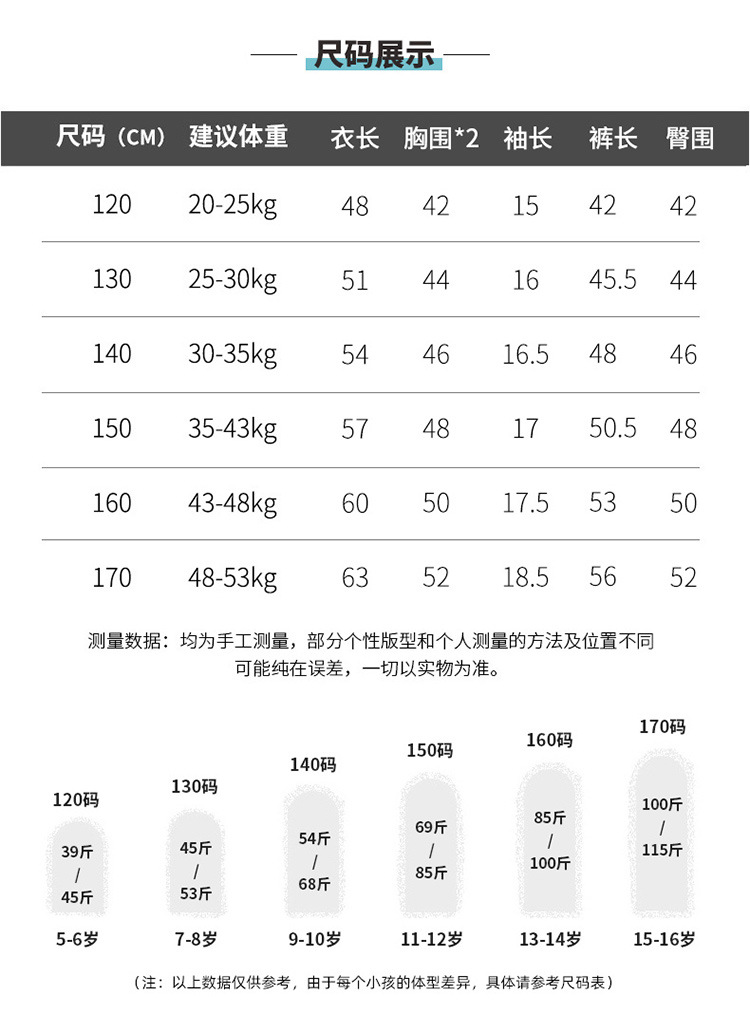 尺码展示

| 尺码（CM） | 建议体重 | 衣长 | 胸围*2 | 袖长 | 裤长 | 臀围 |
|---|---|---|---|---|---|---|
| 120 | 20-25kg | 48 | 42 | 15 | 42 | 42 |
| 130 | 25-30kg | 51 | 44 | 16 | 45.5 | 44 |
| 140 | 30-35kg | 54 | 46 | 16.5 | 48 | 46 |
| 150 | 35-43kg | 57 | 48 | 17 | 50.5 | 48 |
| 160 | 43-48kg | 60 | 50 | 17.5 | 53 | 50 |
| 170 | 48-53kg | 63 | 52 | 18.5 | 56 | 52 |

测量数据：均为手工测量，部分个性版型和个人测量的方法及位置不同可能纯在误差，一切以实物为准。

120码
39斤 / 45斤
5-6岁

130码
45斤 / 53斤
7-8岁

140码
54斤 / 68斤
9-10岁

150码
69斤 / 85斤
11-12岁

160码
85斤 / 100斤
13-14岁

170码
100斤 / 115斤
15-16岁

（注：以上数据仅供参考，由于每个小孩的体型差异，具体请参考尺码表）